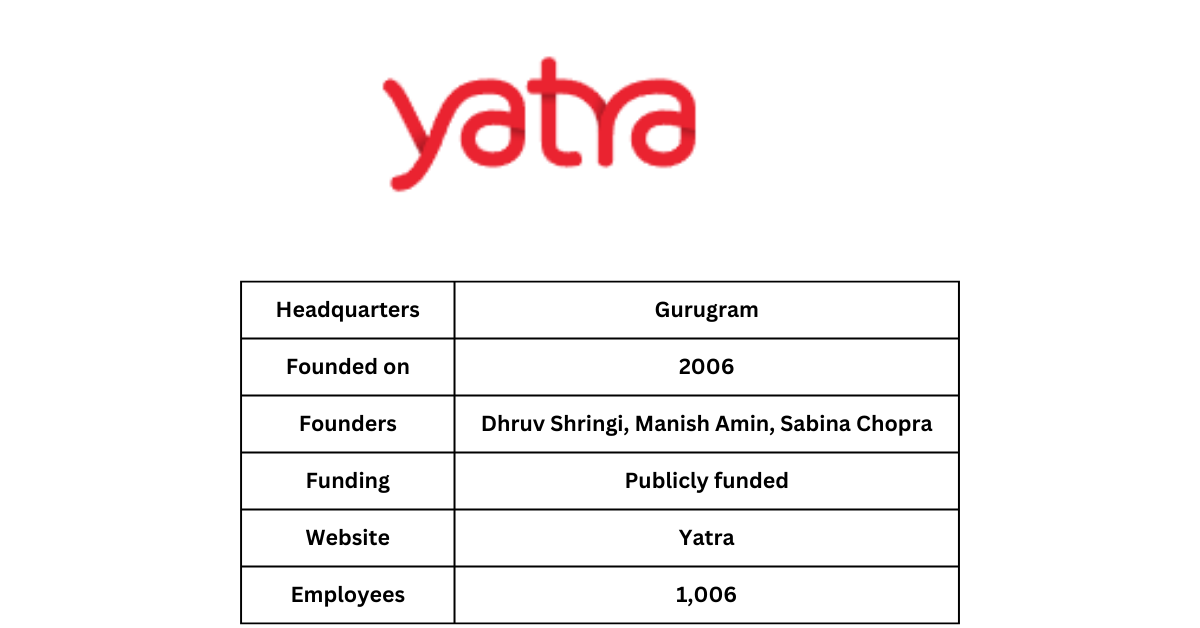 yatra

| Headquarters | Gurugram |
|---|---|
| Founded on | 2006 |
| Founders | Dhruv Shringi, Manish Amin, Sabina Chopra |
| Funding | Publicly funded |
| Website | Yatra |
| Employees | 1,006 |